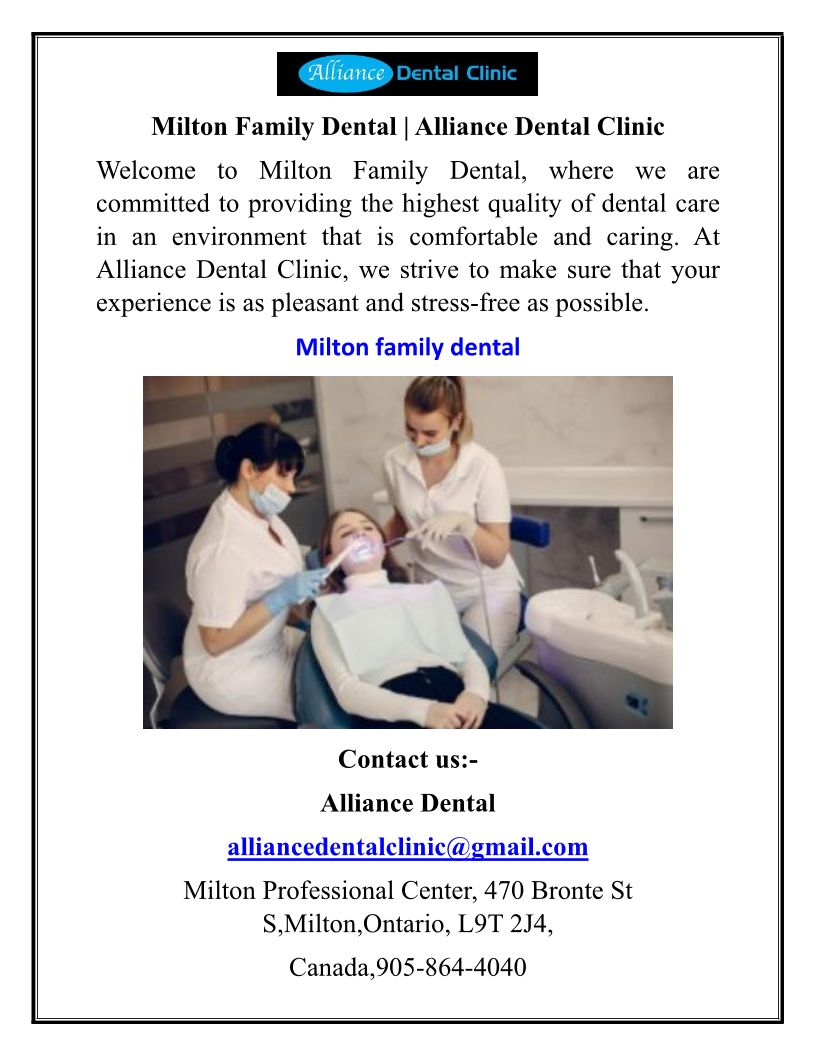 Alliance Dental Clinic

Milton Family Dental | Alliance Dental Clinic

Welcome to Milton Family Dental, where we are committed to providing the highest quality of dental care in an environment that is comfortable and caring. At Alliance Dental Clinic, we strive to make sure that your experience is as pleasant and stress-free as possible.

Milton family dental

Contact us:-

Alliance Dental

alliancedentalclinic@gmail.com

Milton Professional Center, 470 Bronte St S,Milton,Ontario, L9T 2J4,

Canada,905-864-4040